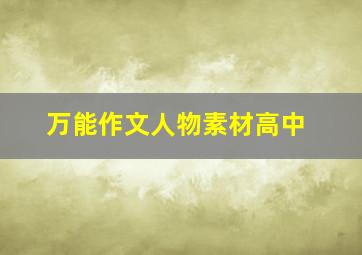 万能作文人物素材高中